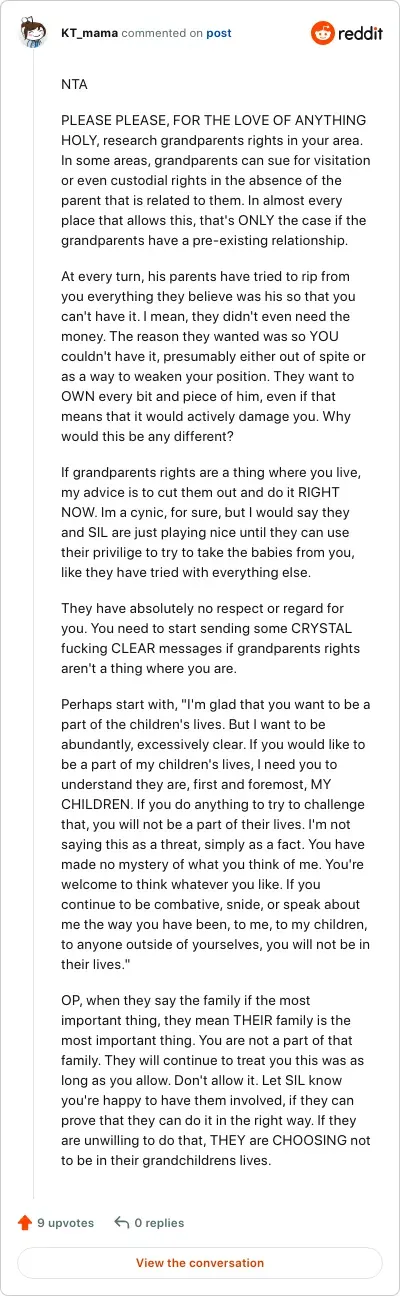 KT_mama commented on post

reddit

NTA

PLEASE PLEASE, FOR THE LOVE OF ANYTHING HOLY, research grandparents rights in your area. In some areas, grandparents can sue for visitation or even custodial rights in the absence of the parent that is related to them. In almost every place that allows this, that's ONLY the case if the grandparents have a pre-existing relationship.

At every turn, his parents have tried to rip from you everything they believe was his so that you can't have it. I mean, they didn't even need the money. The reason they wanted was so YOU couldn't have it, presumably either out of spite or as a way to weaken your position. They want to OWN every bit and piece of him, even if that means that it would actively damage you. Why would this be any different?

If grandparents rights are a thing where you live, my advice is to cut them out and do it RIGHT NOW. Im a cynic, for sure, but I would say they and SIL are just playing nice until they can use their privilige to try to take the babies from you, like they have tried with everything else.

They have absolutely no respect or regard for you. You need to start sending some CRYSTAL fucking CLEAR messages if grandparents rights aren't a thing where you are.

Perhaps start with, "I'm glad that you want to be a part of the children's lives. But I want to be abundantly, excessively clear. If you would like to be a part of my children's lives, I need you to understand they are, first and foremost, MY CHILDREN. If you do anything to try to challenge that, you will not be a part of their lives. I'm not saying this as a threat, simply as a fact. You have made no mystery of what you think of me. You're welcome to think whatever you like. If you continue to be combative, snide, or speak about me the way you have been, to me, to my children, to anyone outside of yourselves, you will not be in their lives."

OP, when they say the family if the most important thing, they mean THEIR family is the most important thing. You are not a part of that family. They will continue to treat you this was as long as you allow. Don't allow it. Let SIL know you're happy to have them involved, if they can prove that they can do it in the right way. If they are unwilling to do that, THEY are CHOOSING not to be in their grandchildrens lives.

9 upvotes

0 replies

View the conversation